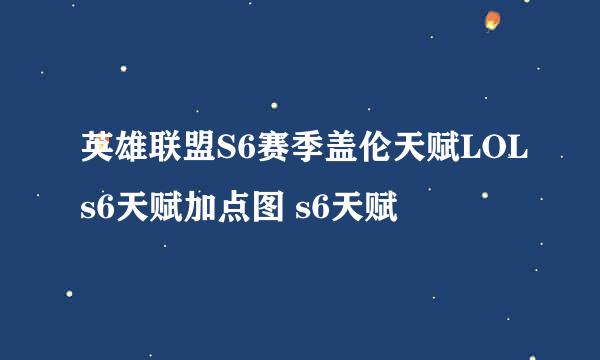 英雄联盟S6赛季盖伦天赋LOL s6天赋加点图 s6天赋